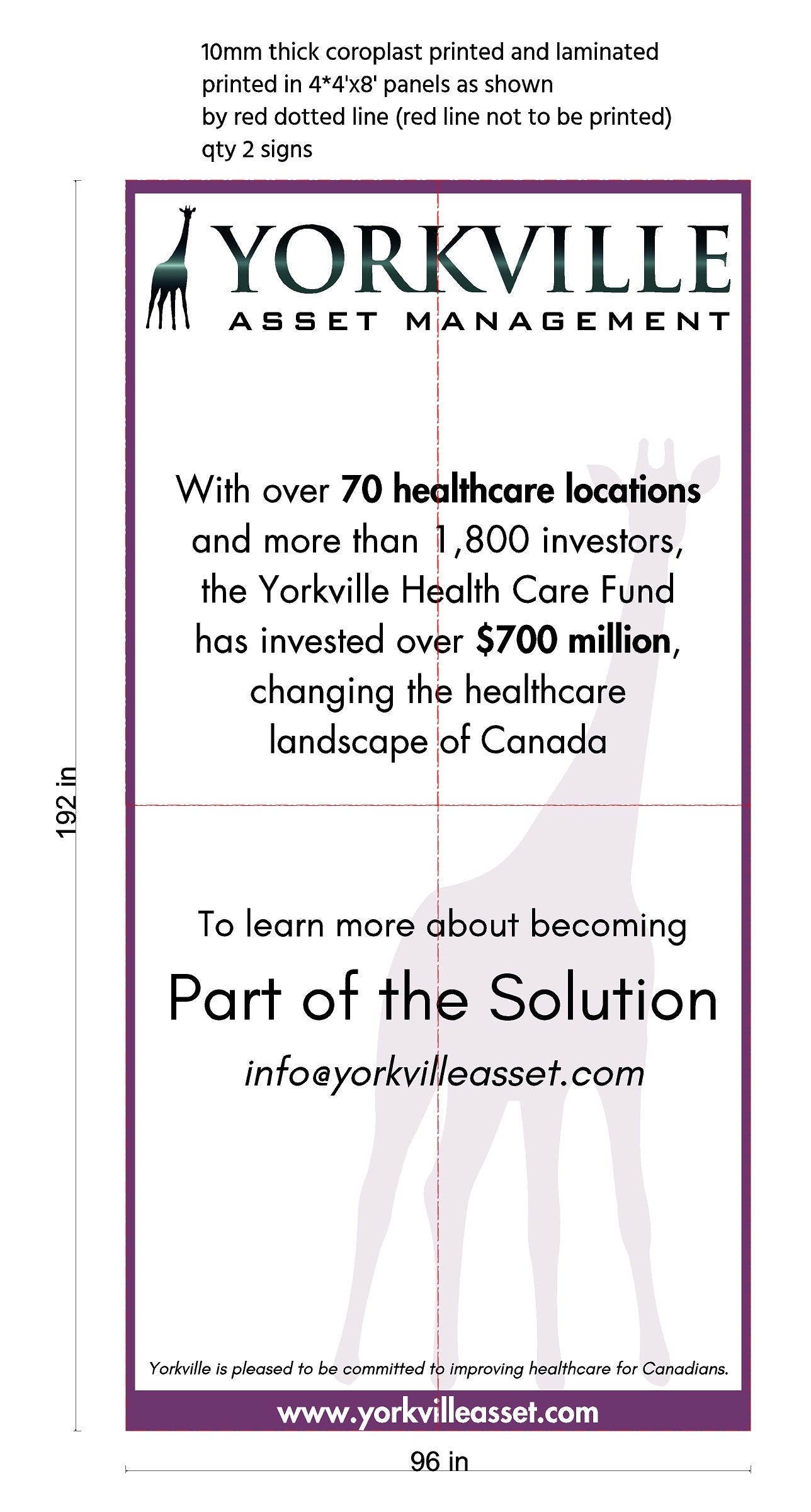 10mm thick coroplast printed and laminated
printed in 4*4'x8' panels as shown
by red dotted line (red line not to be printed)
qty 2 signs

192 in

YORKVILLE
ASSET MANAGEMENT

With over 70 healthcare locations and more than 1,800 investors, the Yorkville Health Care Fund has invested over $700 million, changing the healthcare landscape of Canada

To learn more about becoming

Part of the Solution

info@yorkvilleasset.com

Yorkville is pleased to be committed to improving healthcare for Canadians.

www.yorkvilleasset.com

96 in